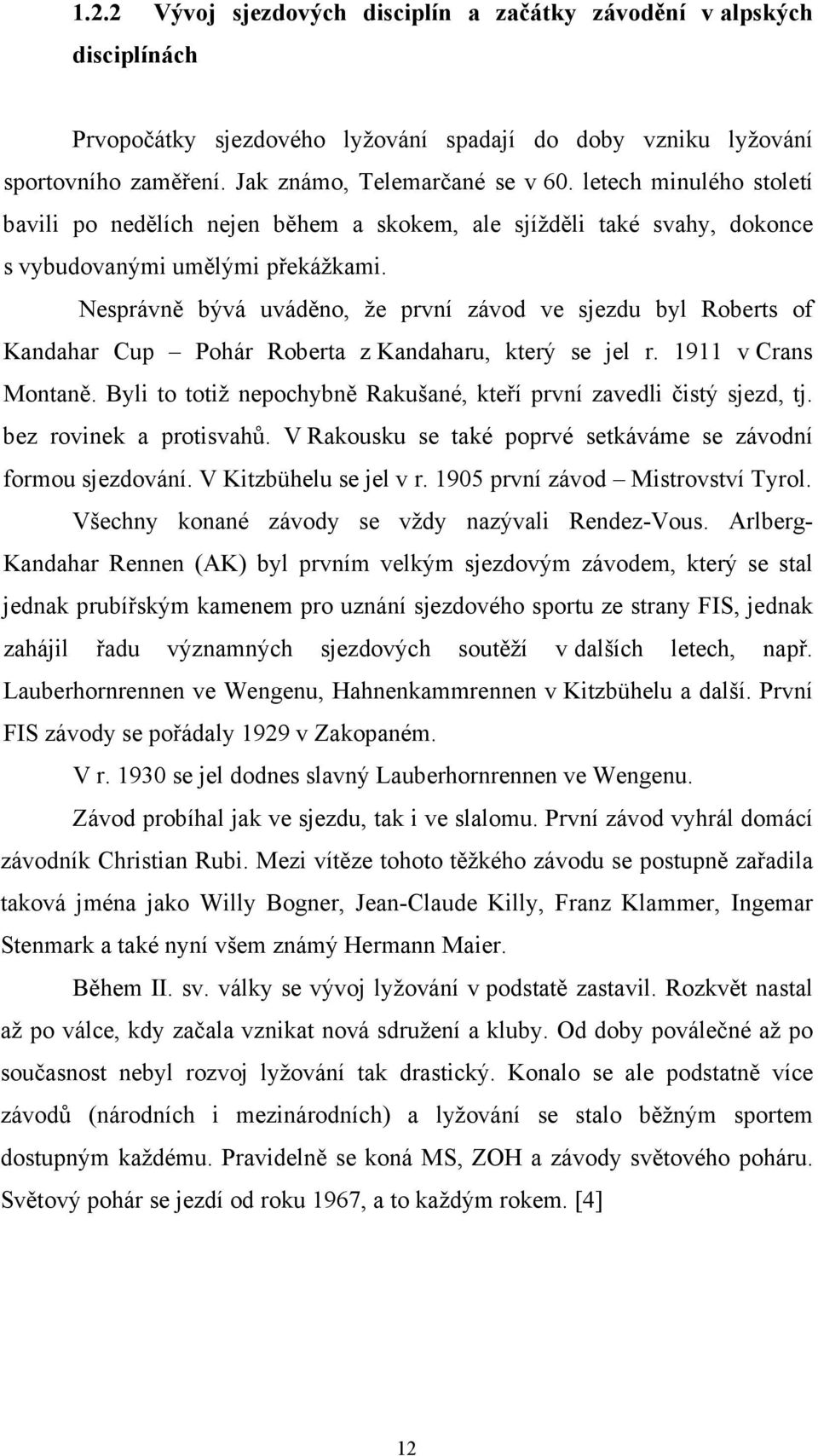 1.2.2 Vývoj sjezdových disciplín a začátky závodění v alpských disciplínách

Prvopočátky sjezdového lyžování spadají do doby vzniku lyžování sportovního zaměření. Jak známo, Telemarčané se v 60. letech minulého století bavili po nedělích nejen během a skokem, ale sjížděli také svahy, dokonce s vybudovanými umělými překážkami.

Nesprávně bývá uváděno, že první závod ve sjezdu byl Roberts of Kandahar Cup – Pohár Roberta z Kandaharu, který se jel r. 1911 v Crans Montaně. Byli to totiž nepochybně Rakušané, kteří první zavedli čistý sjezd, tj. bez rovinek a protisvahů. V Rakousku se také poprvé setkáváme se závodní formou sjezdování. V Kitzbühelu se jel v r. 1905 první závod – Mistrovství Tyrol. Všechny konané závody se vždy nazývali Rendez-Vous. Arlberg-Kandahar Rennen (AK) byl prvním velkým sjezdovým závodem, který se stal jednak prubířským kamenem pro uznání sjezdového sportu ze strany FIS, jednak zahájil řadu významných sjezdových soutěží v dalších letech, např. Lauberhornrennen ve Wengenu, Hahnenkammrennen v Kitzbühelu a další. První FIS závody se pořádaly 1929 v Zakopaném.

V r. 1930 se jel dodnes slavný Lauberhornrennen ve Wengenu.

Závod probíhal jak ve sjezdu, tak i ve slalomu. První závod vyhrál domácí závodník Christian Rubi. Mezi vítěze tohoto těžkého závodu se postupně zařadila taková jména jako Willy Bogner, Jean-Claude Killy, Franz Klammer, Ingemar Stenmark a také nyní všem známý Hermann Maier.

Během II. sv. války se vývoj lyžování v podstatě zastavil. Rozkvět nastal až po válce, kdy začala vznikat nová sdružení a kluby. Od doby poválečné až po současnost nebyl rozvoj lyžování tak drastický. Konalo se ale podstatně více závodů (národních i mezinárodních) a lyžování se stalo běžným sportem dostupným každému. Pravidelně se koná MS, ZOH a závody světového poháru. Světový pohár se jezdí od roku 1967, a to každým rokem. [4]

12